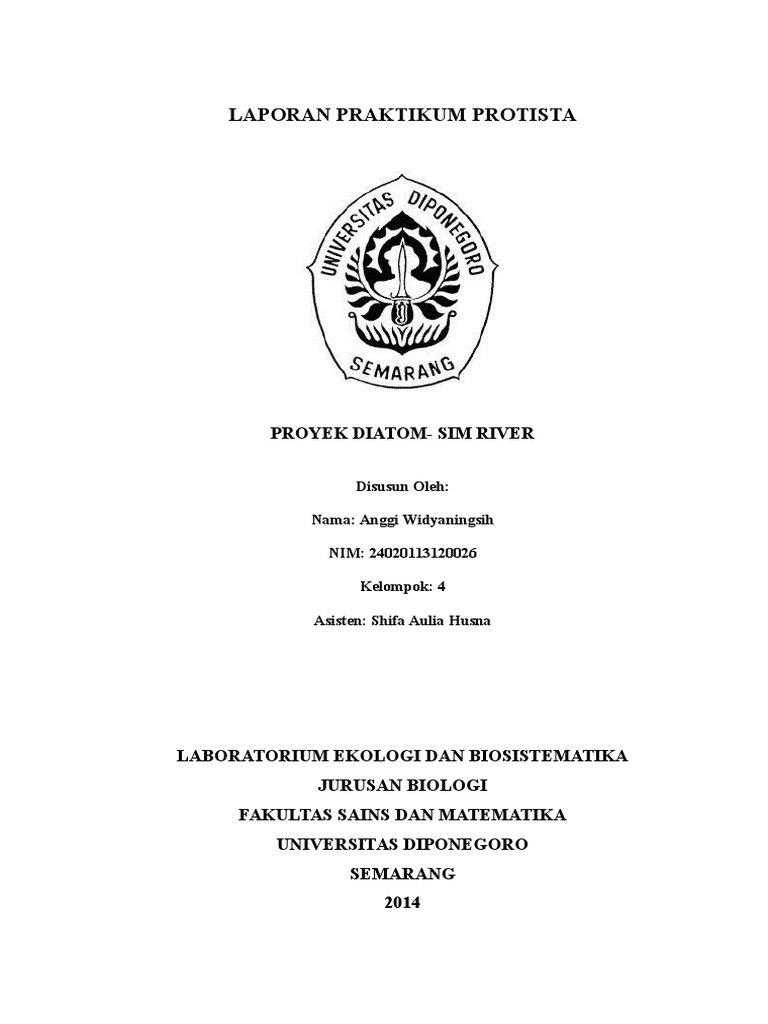 LAPORAN PRAKTIKUM PROTISTA

UNIVERSITAS DIPONEGORO
SEMARANG

PROYEK DIATOM- SIM RIVER

Disusun Oleh:

Nama: Anggi Widyaningsih

NIM: 24020113120026

Kelompok: 4

Asisten: Shifa Aulia Husna

LABORATORIUM EKOLOGI DAN BIOSISTEMATIKA
JURUSAN BIOLOGI
FAKULTAS SAINS DAN MATEMATIKA
UNIVERSITAS DIPONEGORO
SEMARANG
2014